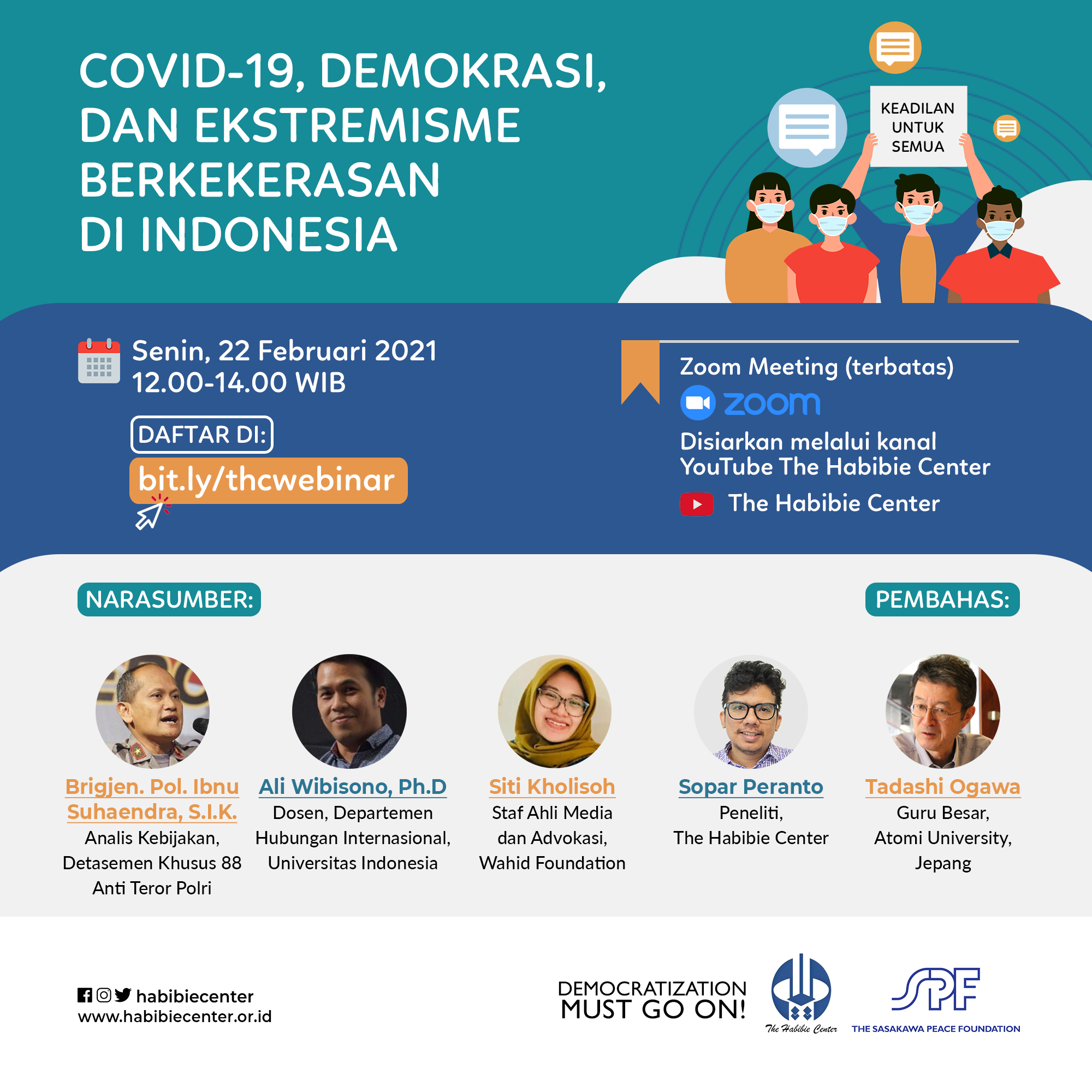 COVID-19, DEMOKRASI, DAN EKSTREMISME BERKEKERASAN DI INDONESIA

KEADILAN UNTUK SEMUA

Senin, 22 Februari 2021
12.00-14.00 WIB

DAFTAR DI:
bit.ly/thcwebinar

Zoom Meeting (terbatas)
zoom
Disiarkan melalui kanal YouTube The Habibie Center
The Habibie Center

NARASUMBER:

PEMBAHAS:

Brigjen. Pol. Ibnu Suhaendra, S.I.K.
Analis Kebijakan, Detasemen Khusus 88 Anti Teror Polri

Ali Wibisono, Ph.D
Dosen, Departemen Hubungan Internasional, Universitas Indonesia

Siti Kholisoh
Staf Ahli Media dan Advokasi, Wahid Foundation

Sopar Peranto
Peneliti, The Habibie Center

Tadashi Ogawa
Guru Besar, Atomi University, Jepang

habibiecenter
www.habibiecenter.or.id

DEMOCRATIZATION MUST GO ON!

The Habibie Center

SPF
THE SASAKAWA PEACE FOUNDATION